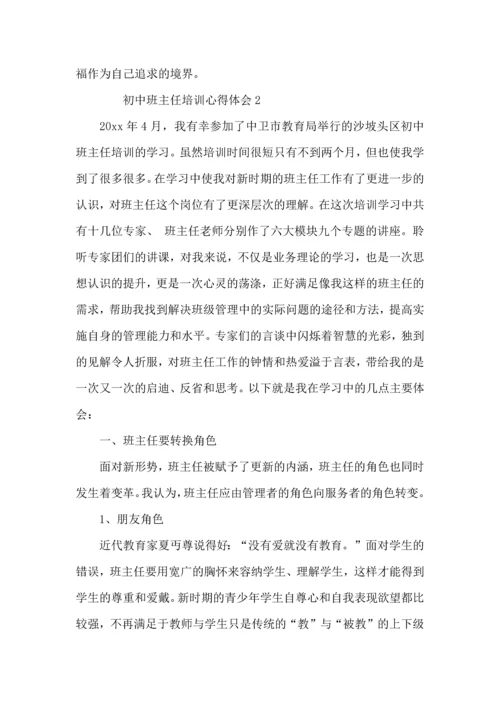 福作为自己追求的境界。

初中班主任培训心得体会 2

20xx 年 4 月，我有幸参加了中卫市教育局举行的沙坡头区初中班主任培训的学习。虽然培训时间很短只有不到两个月，但也使我学到了很多很多。在学习中使我对新时期的班主任工作有了更进一步的认识，对班主任这个岗位有了更深层次的理解。在这次培训学习中共有十几位专家、 班主任老师分别作了六大模块九个专题的讲座。聆听专家团们的讲课，对我来说，不仅是业务理论的学习，也是一次思想认识的提升，更是一次心灵的荡涤，正好满足像我这样的班主任的需求，帮助我找到解决班级管理中的实际问题的途径和方法，提高实施自身的管理能力和水平。专家们的言谈中闪烁着智慧的光彩，独到的见解令人折服，对班主任工作的钟情和热爱溢于言表，带给我的是一次又一次的启迪、反省和思考。以下就是我在学习中的几点主要体会：

一、班主任要转换角色

面对新形势，班主任被赋予了更新的内涵，班主任的角色也同时发生着变革。我认为，班主任应由管理者的角色向服务者的角色转变。

1、朋友角色

近代教育家夏丏尊说得好：“没有爱就没有教育。”面对学生的错误，班主任要用宽广的胸怀来容纳学生、理解学生，这样才能得到学生的尊重和爱戴。新时期的青少年学生自尊心和自我表现欲望都比较强，不再满足于教师与学生只是传统的“教”与“被教”的上下级